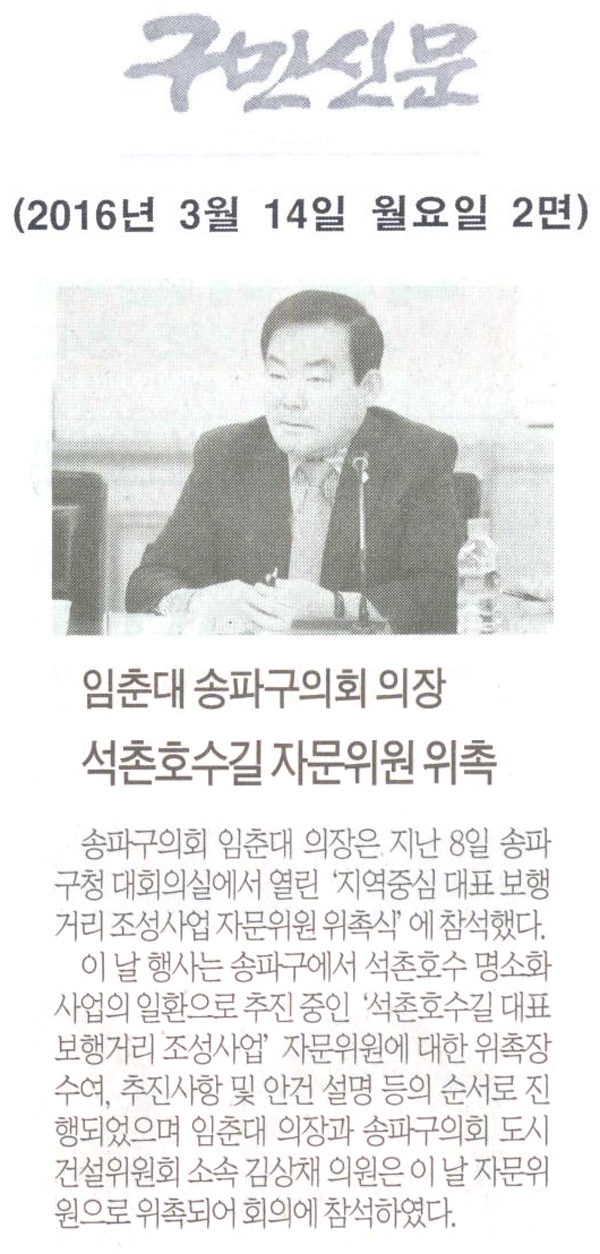 구민신문

(2016년 3월 14일 월요일 2면)

임춘대 송파구의회 의장
석촌호수길 자문위원 위촉

송파구의회 임춘대 의장은 지난 8일 송파구청 대회의실에서 열린 '지역중심 대표 보행거리 조성사업 자문위원 위촉식'에 참석했다.

이 날 행사는 송파구에서 석촌호수 명소화 사업의 일환으로 추진 중인 '석촌호수길 대표 보행거리 조성사업' 자문위원에 대한 위촉장 수여, 추진사항 및 안건 설명 등의 순서로 진행되었으며 임춘대 의장과 송파구의회 도시건설위원회 소속 김상채 의원은 이 날 자문위원으로 위촉되어 회의에 참석하였다.